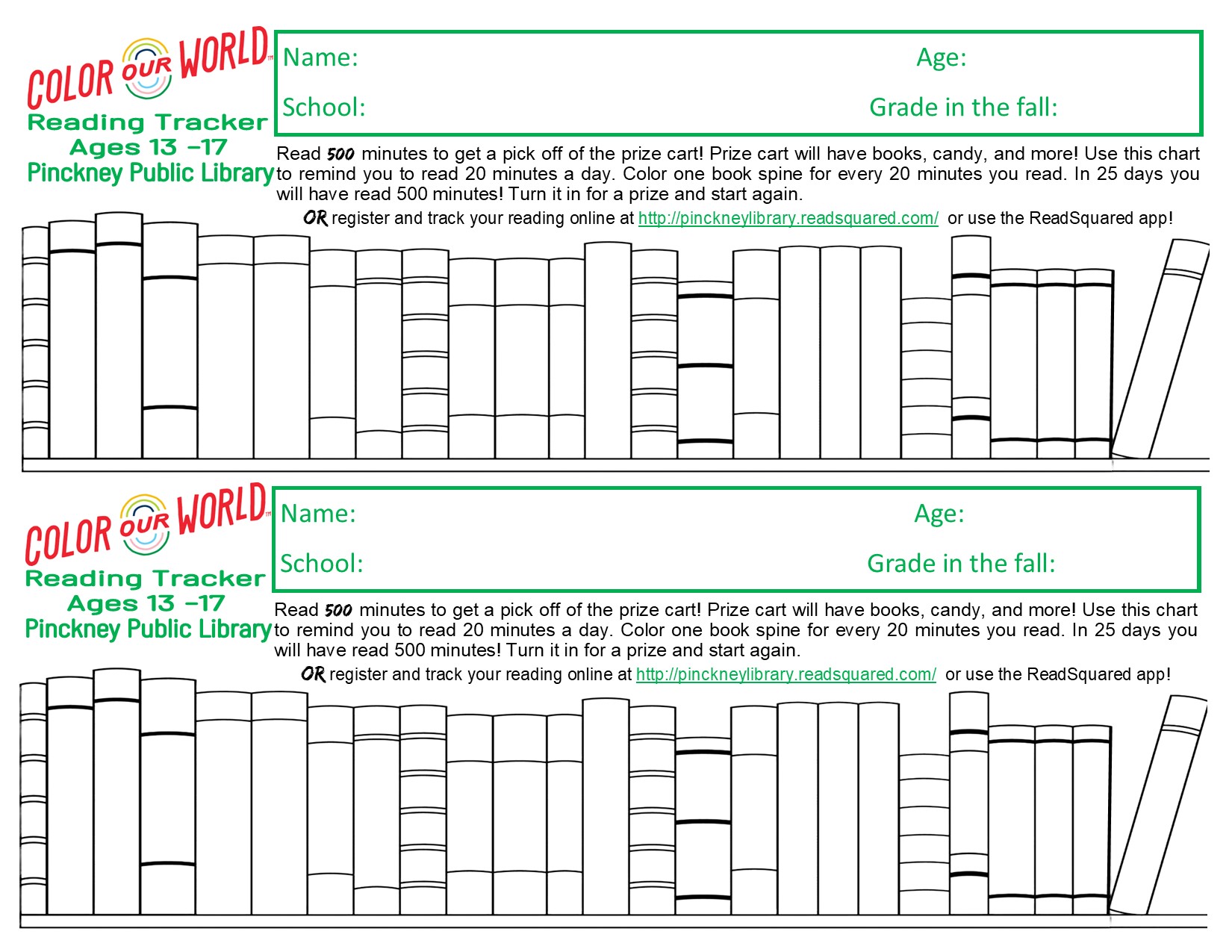 COLOR OUR WORLD
Reading Tracker
Ages 13 –17
Pinckney Public Library

Name: Age:
School: Grade in the fall:

Read 500 minutes to get a pick off of the prize cart! Prize cart will have books, candy, and more! Use this chart to remind you to read 20 minutes a day. Color one book spine for every 20 minutes you read. In 25 days you will have read 500 minutes! Turn it in for a prize and start again.

OR register and track your reading online at http://pinckneylibrary.readsquared.com/ or use the ReadSquared app!

COLOR OUR WORLD
Reading Tracker
Ages 13 –17
Pinckney Public Library

Name: Age:
School: Grade in the fall:

Read 500 minutes to get a pick off of the prize cart! Prize cart will have books, candy, and more! Use this chart to remind you to read 20 minutes a day. Color one book spine for every 20 minutes you read. In 25 days you will have read 500 minutes! Turn it in for a prize and start again.

OR register and track your reading online at http://pinckneylibrary.readsquared.com/ or use the ReadSquared app!